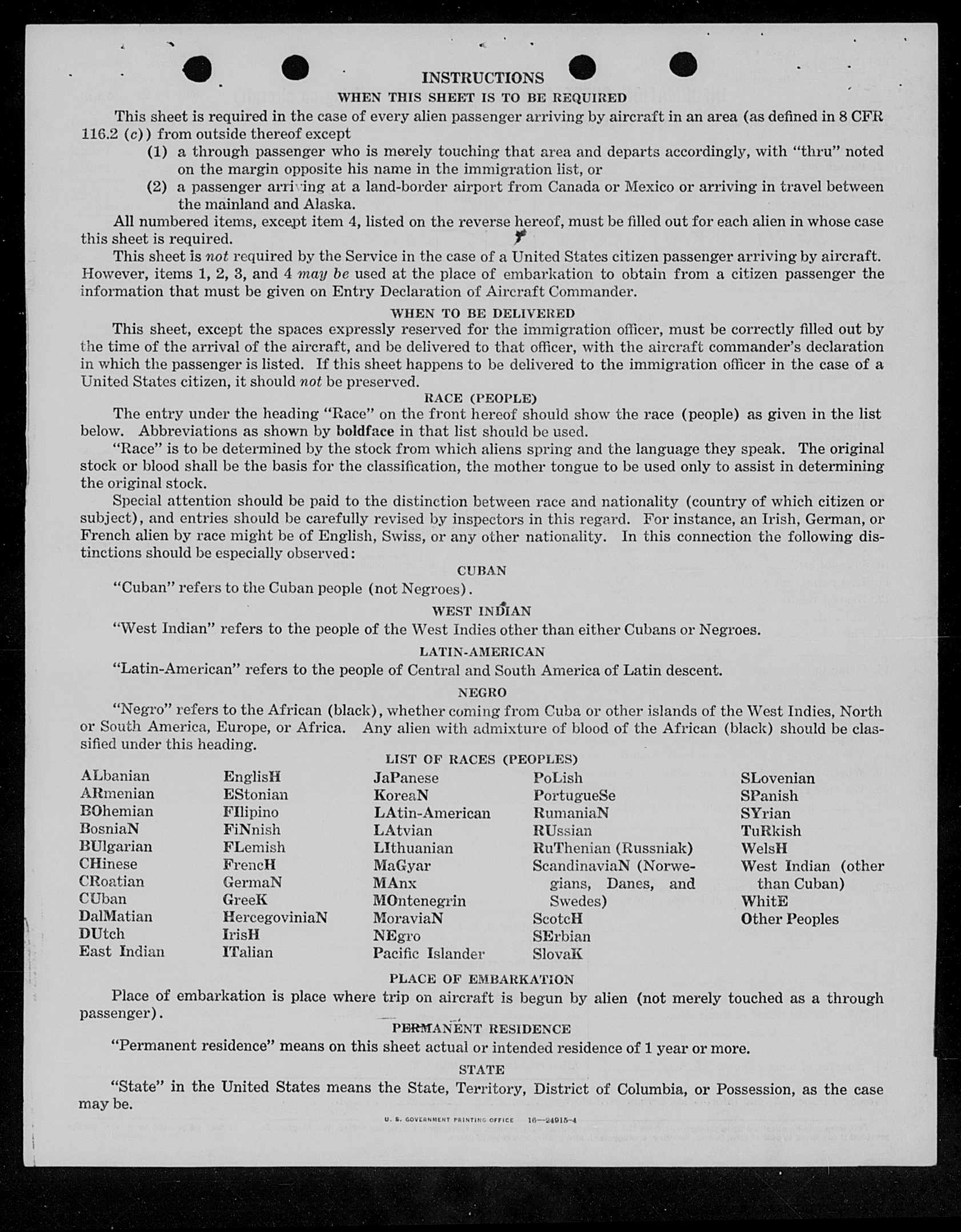 INSTRUCTIONS

WHEN THIS SHEET IS TO BE REQUIRED

This sheet is required in the case of every alien passenger arriving by aircraft in an area (as defined in 8 CFR 116.2 (c)) from outside thereof except

(1) a through passenger who is merely touching that area and departs accordingly, with "thru" noted on the margin opposite his name in the immigration list, or

(2) a passenger arriving at a land-border airport from Canada or Mexico or arriving in travel between the mainland and Alaska.

All numbered items, except item 4, listed on the reverse hereof, must be filled out for each alien in whose case this sheet is required.

This sheet is not required by the Service in the case of a United States citizen passenger arriving by aircraft. However, items 1, 2, 3, and 4 may be used at the place of embarkation to obtain from a citizen passenger the information that must be given on Entry Declaration of Aircraft Commander.

WHEN TO BE DELIVERED

This sheet, except the spaces expressly reserved for the immigration officer, must be correctly filled out by the time of the arrival of the aircraft, and be delivered to that officer, with the aircraft commander's declaration in which the passenger is listed. If this sheet happens to be delivered to the immigration officer in the case of a United States citizen, it should not be preserved.

RACE (PEOPLE)

The entry under the heading "Race" on the front hereof should show the race (people) as given in the list below. Abbreviations as shown by boldface in that list should be used.

"Race" is to be determined by the stock from which aliens spring and the language they speak. The original stock or blood shall be the basis for the classification, the mother tongue to be used only to assist in determining the original stock.

Special attention should be paid to the distinction between race and nationality (country of which citizen or subject), and entries should be carefully revised by inspectors in this regard. For instance, an Irish, German, or French alien by race might be of English, Swiss, or any other nationality. In this connection the following distinctions should be especially observed:

CUBAN

"Cuban" refers to the Cuban people (not Negroes).

WEST INDIAN

"West Indian" refers to the people of the West Indies other than either Cubans or Negroes.

LATIN-AMERICAN

"Latin-American" refers to the people of Central and South America of Latin descent.

NEGRO

"Negro" refers to the African (black), whether coming from Cuba or other islands of the West Indies, North or South America, Europe, or Africa. Any alien with admixture of blood of the African (black) should be classified under this heading.

LIST OF RACES (PEOPLES)

ALbanian
ARmenian
BOhemian
BosniaN
BUlgarian
CHinese
CRoatian
CUban
DalMatian
DUtch
East Indian

EnglisH
EStonian
FIlipino
FiNnish
FLemish
FrencH
GermaN
GreeK
HercegoviniaN
IrisH
ITalian

JaPanese
KoreaN
LAtin-American
LAtvian
LIthuanian
MaGyar
MAnx
MOntenegrin
MoraviaN
NEgro
Pacific Islander

PoLish
PortugueSe
RumaniaN
RUssian
RuThenian (Russniak)
ScandinaviaN (Norwegians, Danes, and Swedes)
ScotcH
SErbian
SlovaK

SLovenian
SPanish
SYrian
TuRkish
WelsH
West Indian (other than Cuban)
WhitE
Other Peoples

PLACE OF EMBARKATION

Place of embarkation is place where trip on aircraft is begun by alien (not merely touched as a through passenger).

PERMANENT RESIDENCE

"Permanent residence" means on this sheet actual or intended residence of 1 year or more.

STATE

"State" in the United States means the State, Territory, District of Columbia, or Possession, as the case may be.

U. S. GOVERNMENT PRINTING OFFICE 16—24915-4